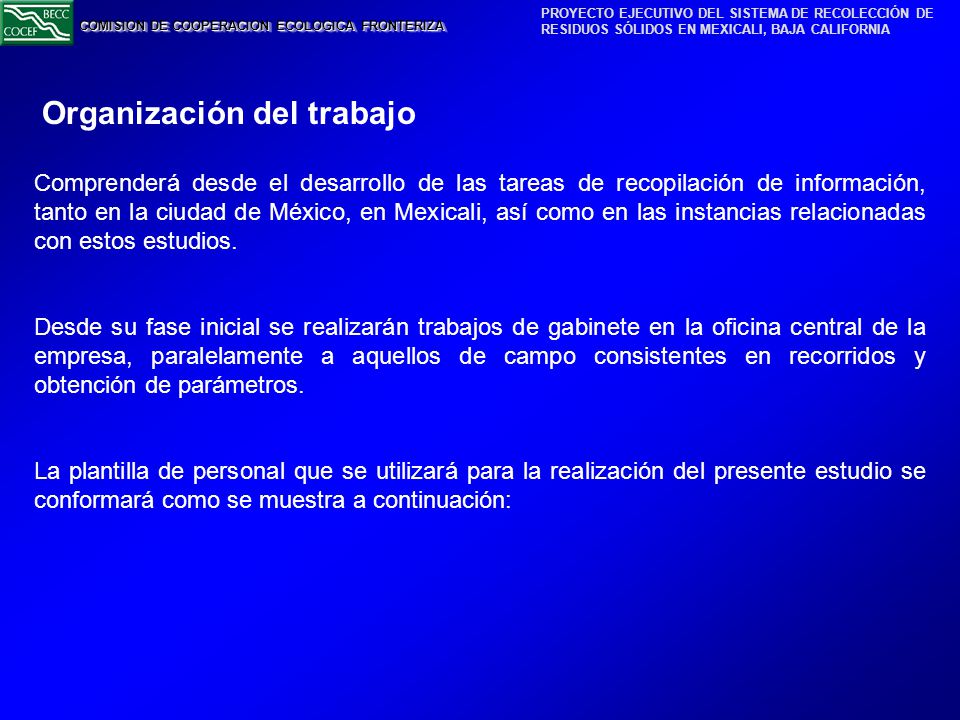 BECC
COCEF

COMISION DE COOPERACION ECOLOGICA FRONTERIZA

PROYECTO EJECUTIVO DEL SISTEMA DE RECOLECCIÓN DE RESIDUOS SÓLIDOS EN MEXICALI, BAJA CALIFORNIA

Organización del trabajo

Comprenderá desde el desarrollo de las tareas de recopilación de información, tanto en la ciudad de México, en Mexicali, así como en las instancias relacionadas con estos estudios.

Desde su fase inicial se realizarán trabajos de gabinete en la oficina central de la empresa, paralelamente a aquellos de campo consistentes en recorridos y obtención de parámetros.

La plantilla de personal que se utilizará para la realización del presente estudio se conformará como se muestra a continuación: